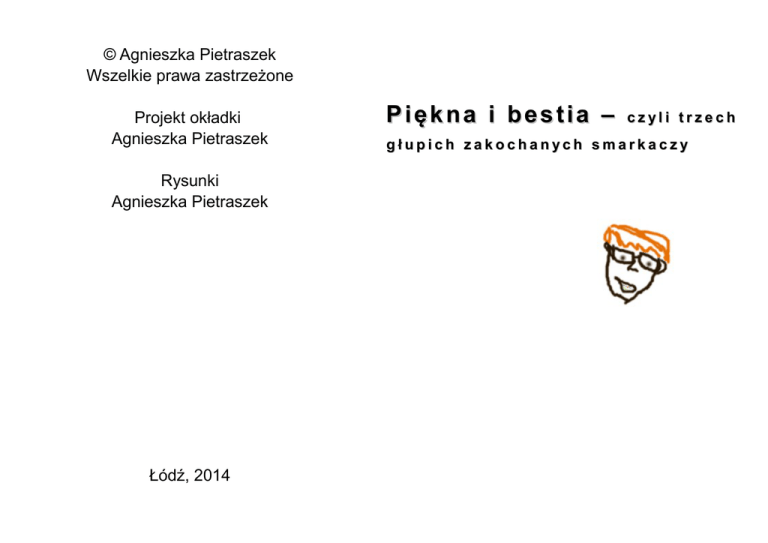 © Agnieszka Pietraszek
Wszelkie prawa zastrzeżone

Projekt okładki
Agnieszka Pietraszek

Rysunki
Agnieszka Pietraszek

Łódź, 2014

Piękna i bestia – czyli trzech głupich zakochanych smarkaczy